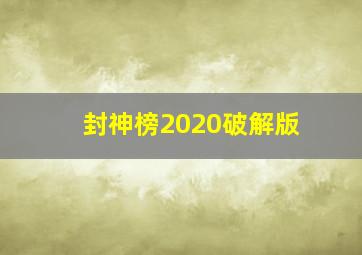 封神榜2020破解版